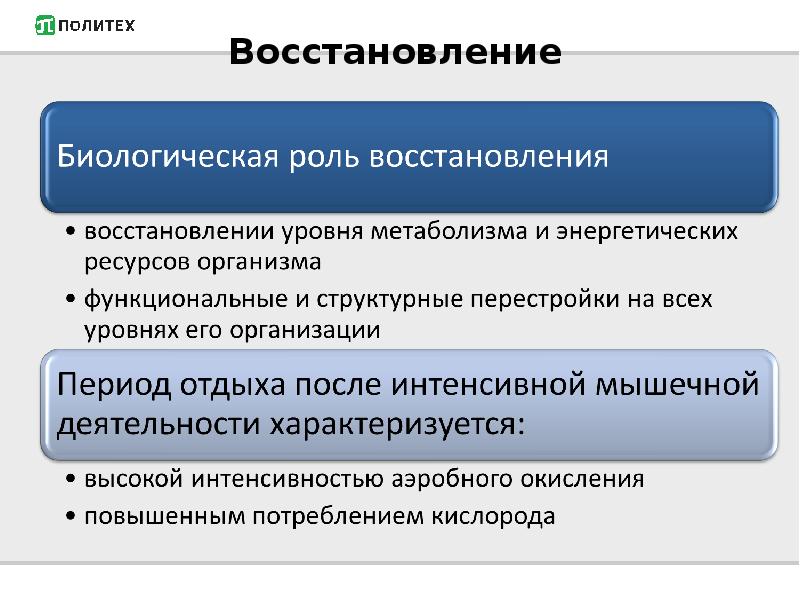 ПОЛИТЕХ

Восстановление

Биологическая роль восстановления

• восстановлении уровня метаболизма и энергетических ресурсов организма
• функциональные и структурные перестройки на всех уровнях его организации

Период отдыха после интенсивной мышечной деятельности характеризуется:

• высокой интенсивностью аэробного окисления
• повышенным потреблением кислорода